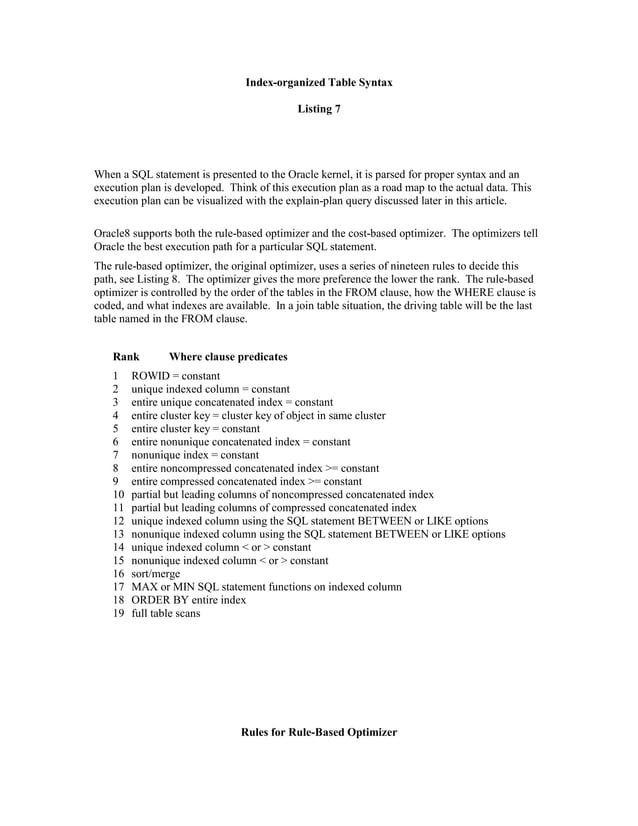 Index-organized Table Syntax

Listing 7

When a SQL statement is presented to the Oracle kernel, it is parsed for proper syntax and an execution plan is developed. Think of this execution plan as a road map to the actual data. This execution plan can be visualized with the explain-plan query discussed later in this article.

Oracle8 supports both the rule-based optimizer and the cost-based optimizer. The optimizers tell Oracle the best execution path for a particular SQL statement.

The rule-based optimizer, the original optimizer, uses a series of nineteen rules to decide this path, see Listing 8. The optimizer gives the more preference the lower the rank. The rule-based optimizer is controlled by the order of the tables in the FROM clause, how the WHERE clause is coded, and what indexes are available. In a join table situation, the driving table will be the last table named in the FROM clause.

| Rank | Where clause predicates |
|---|---|
| 1 | ROWID = constant |
| 2 | unique indexed column = constant |
| 3 | entire unique concatenated index = constant |
| 4 | entire cluster key = cluster key of object in same cluster |
| 5 | entire cluster key = constant |
| 6 | entire nonunique concatenated index = constant |
| 7 | nonunique index = constant |
| 8 | entire noncompressed concatenated index >= constant |
| 9 | entire compressed concatenated index >= constant |
| 10 | partial but leading columns of noncompressed concatenated index |
| 11 | partial but leading columns of compressed concatenated index |
| 12 | unique indexed column using the SQL statement BETWEEN or LIKE options |
| 13 | nonunique indexed column using the SQL statement BETWEEN or LIKE options |
| 14 | unique indexed column < or > constant |
| 15 | nonunique indexed column < or > constant |
| 16 | sort/merge |
| 17 | MAX or MIN SQL statement functions on indexed column |
| 18 | ORDER BY entire index |
| 19 | full table scans |

Rules for Rule-Based Optimizer